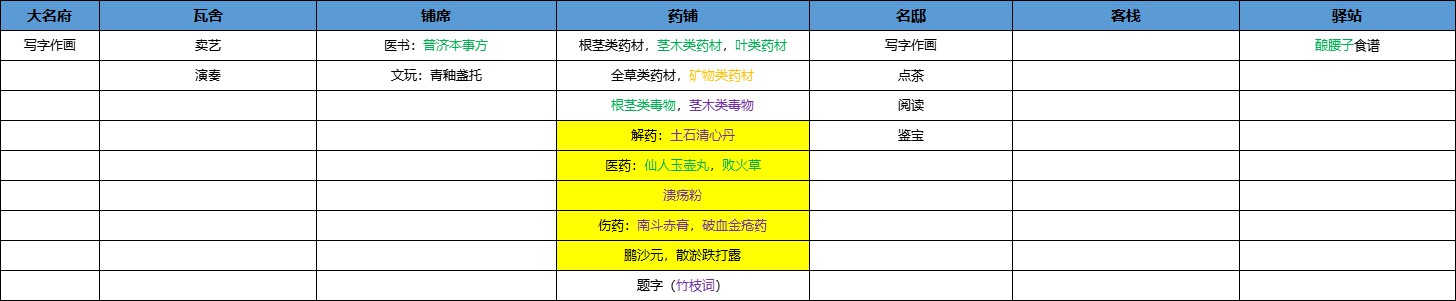 | 大名府 | 瓦舍 | 铺席 | 药铺 | 名邸 | 客栈 | 驿站 |
|---|---|---|---|---|---|---|
| 写字作画 | 卖艺 | 医书：普济本事方 | 根茎类药材，茎木类药材，叶类药材 | 写字作画 | | 酿腰子食谱 |
| | 演奏 | 文玩：青釉盏托 | 全草类药材，矿物类药材 | 点茶 | | |
| | | | 根茎类毒物，茎木类毒物 | 阅读 | | |
| | | | 解药：土石清心丹 | 鉴宝 | | |
| | | | 医药：仙人玉壶丸，败火草 | | | |
| | | | 溃疡粉 | | | |
| | | | 伤药：南斗赤膏，破血金疮药 | | | |
| | | | 鹏沙元，散淤跌打露 | | | |
| | | | 题字（竹枝词） | | | |